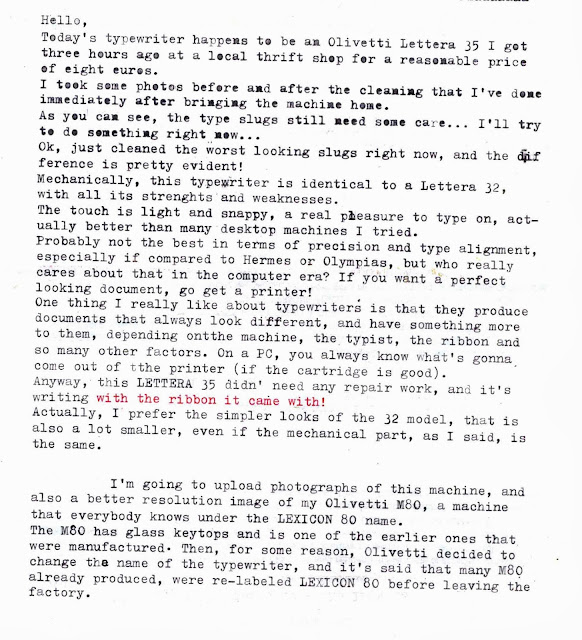 Hello,
Today's typewriter happens to be an Olivetti Lettera 35 I got three hours ago at a local thrift shop for a reasonable price of eight euros.
I took some photos before and after the cleaning that I've done immediately after bringing the machine home.
As you can see, the type slugs still need some care... I'll try to do something right now...
Ok, just cleaned the worst looking slugs right now, and the difference is pretty evident!
Mechanically, this typewriter is identical to a Lettera 32, with all its strenghts and weaknesses.
The touch is light and snappy, a real pleasure to type on, actually better than many desktop machines I tried.
Probably not the best in terms of precision and type alignment, especially if compared to Hermes or Olympias, but who really cares about that in the computer era? If you want a perfect looking document, go get a printer!
One thing I really like about typewriters is that they produce documents that always look different, and have something more to them, depending onthe machine, the typist, the ribbon and so many other factors. On a PC, you always know what's gonna come out of tthe printer (if the cartridge is good).
Anyway, this LETTERA 35 didn' need any repair work, and it's writing with the ribbon it came with!
Actually, I prefer the simpler looks of the 32 model, that is also a lot smaller, even if the mechanical part, as I said, is the same.

I'm going to upload photographs of this machine, and also a better resolution image of my Olivetti M80, a machine that everybody knows under the LEXICON 80 name.
The M80 has glass keytops and is one of the earlier ones that were manufactured. Then, for some reason, Olivetti decided to change the name of the typewriter, and it's said that many M80 already produced, were re-labeled LEXICON 80 before leaving the factory.